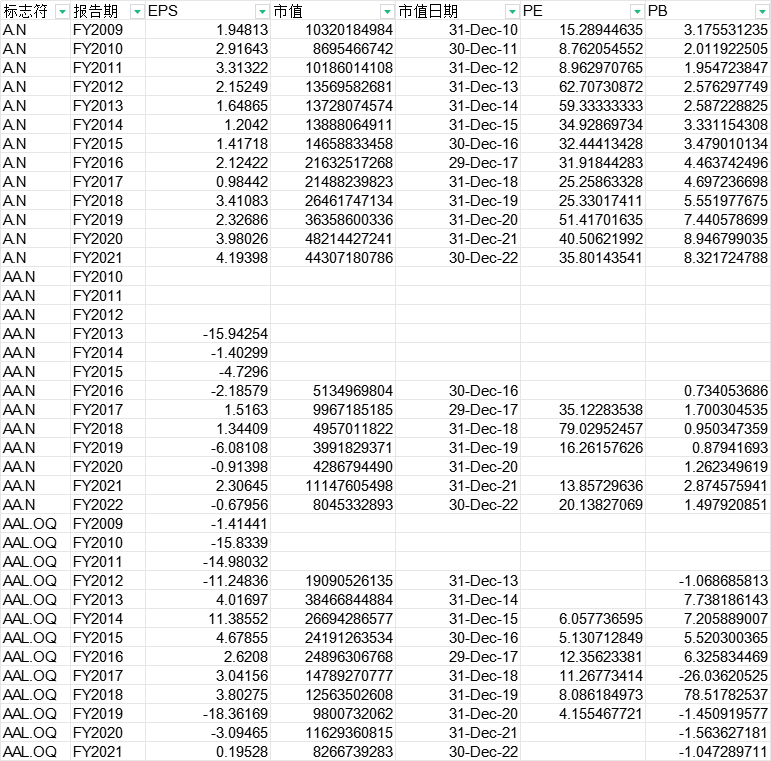 | 标志符 | 报告期 | EPS | 市值 | 市值日期 | PE | PB |
|---|---|---|---|---|---|---|
| A.N | FY2009 | 1.94813 | 10320184984 | 31-Dec-10 | 15.28944635 | 3.175531235 |
| A.N | FY2010 | 2.91643 | 8695466742 | 30-Dec-11 | 8.762054552 | 2.011922505 |
| A.N | FY2011 | 3.31322 | 10186014108 | 31-Dec-12 | 8.962970765 | 1.954723847 |
| A.N | FY2012 | 2.15249 | 13569582681 | 31-Dec-13 | 62.70730872 | 2.576297749 |
| A.N | FY2013 | 1.64865 | 13728074574 | 31-Dec-14 | 59.33333333 | 2.587228825 |
| A.N | FY2014 | 1.2042 | 13888064911 | 31-Dec-15 | 34.92869734 | 3.331154308 |
| A.N | FY2015 | 1.41718 | 14658833458 | 30-Dec-16 | 32.44413428 | 3.479010134 |
| A.N | FY2016 | 2.12422 | 21632517268 | 29-Dec-17 | 31.91844283 | 4.463742496 |
| A.N | FY2017 | 0.98442 | 21488239823 | 31-Dec-18 | 25.25863328 | 4.697236698 |
| A.N | FY2018 | 3.41083 | 26461747134 | 31-Dec-19 | 25.33017411 | 5.551977675 |
| A.N | FY2019 | 2.32686 | 36358600336 | 31-Dec-20 | 51.41701635 | 7.440578699 |
| A.N | FY2020 | 3.98026 | 48214427241 | 31-Dec-21 | 40.50621992 | 8.946799035 |
| A.N | FY2021 | 4.19398 | 44307180786 | 30-Dec-22 | 35.80143541 | 8.321724788 |
| AA.N | FY2010 | | | | | |
| AA.N | FY2011 | | | | | |
| AA.N | FY2012 | | | | | |
| AA.N | FY2013 | -15.94254 | | | | |
| AA.N | FY2014 | -1.40299 | | | | |
| AA.N | FY2015 | -4.7296 | | | | |
| AA.N | FY2016 | -2.18579 | 5134969804 | 30-Dec-16 | | 0.734053686 |
| AA.N | FY2017 | 1.5163 | 9967185185 | 29-Dec-17 | 35.12283538 | 1.700304535 |
| AA.N | FY2018 | 1.34409 | 4957011822 | 31-Dec-18 | 79.02952457 | 0.950347359 |
| AA.N | FY2019 | -6.08108 | 3991829371 | 31-Dec-19 | 16.26157626 | 0.87941693 |
| AA.N | FY2020 | -0.91398 | 4286794490 | 31-Dec-20 | | 1.262349619 |
| AA.N | FY2021 | 2.30645 | 11147605498 | 31-Dec-21 | 13.85729636 | 2.874575941 |
| AA.N | FY2022 | -0.67956 | 8045332893 | 30-Dec-22 | 20.13827069 | 1.497920851 |
| AAL.OQ | FY2009 | -1.41441 | | | | |
| AAL.OQ | FY2010 | -15.8339 | | | | |
| AAL.OQ | FY2011 | -14.98032 | | | | |
| AAL.OQ | FY2012 | -11.24836 | 19090526135 | 31-Dec-13 | | -1.068685813 |
| AAL.OQ | FY2013 | 4.01697 | 38466844884 | 31-Dec-14 | | 7.738186143 |
| AAL.OQ | FY2014 | 11.38552 | 26694286577 | 31-Dec-15 | 6.057736595 | 7.205889007 |
| AAL.OQ | FY2015 | 4.67855 | 24191263534 | 30-Dec-16 | 5.130712849 | 5.520300365 |
| AAL.OQ | FY2016 | 2.6208 | 24896306768 | 29-Dec-17 | 12.35623381 | 6.325834469 |
| AAL.OQ | FY2017 | 3.04156 | 14789270777 | 31-Dec-18 | 11.26773414 | -26.03620525 |
| AAL.OQ | FY2018 | 3.80275 | 12563502608 | 31-Dec-19 | 8.086184973 | 78.51782537 |
| AAL.OQ | FY2019 | -18.36169 | 9800732062 | 31-Dec-20 | 4.155467721 | -1.450919577 |
| AAL.OQ | FY2020 | -3.09465 | 11629360815 | 31-Dec-21 | | -1.563627181 |
| AAL.OQ | FY2021 | 0.19528 | 8266739283 | 30-Dec-22 | | -1.047289711 |